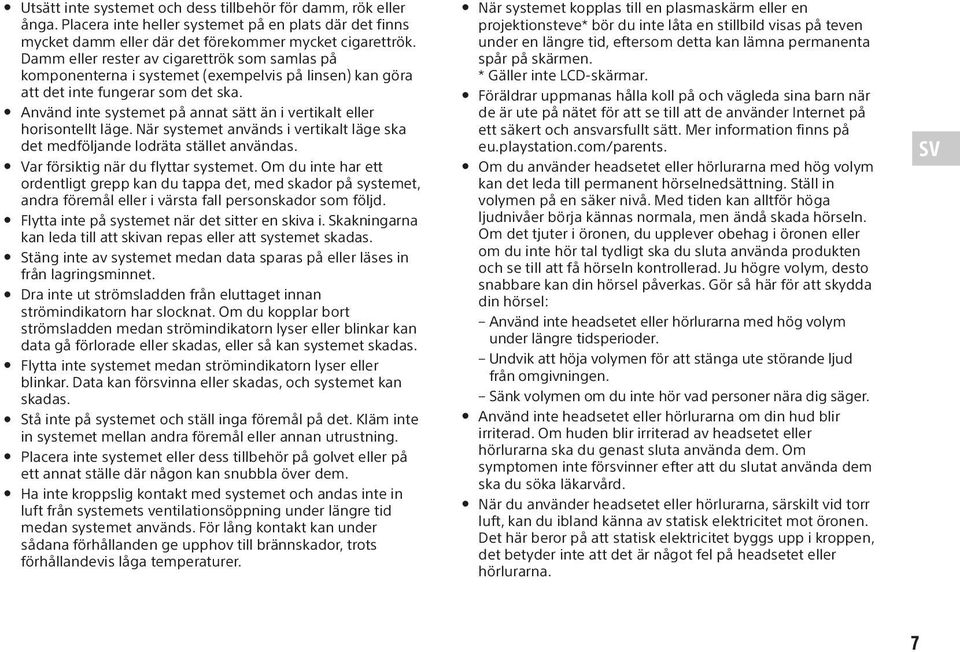 • Utsätt inte systemet och dess tillbehör för damm, rök eller ånga. Placera inte heller systemet på en plats där det finns mycket damm eller där det förekommer mycket cigarettrök. Damm eller rester av cigarettrök som samlas på komponenterna i systemet (exempelvis på linsen) kan göra att det inte fungerar som det ska.
• Använd inte systemet på annat sätt än i vertikalt eller horisontellt läge. När systemet används i vertikalt läge ska det medföljande lodräta stället användas.
• Var försiktig när du flyttar systemet. Om du inte har ett ordentligt grepp kan du tappa det, med skador på systemet, andra föremål eller i värsta fall personskador som följd.
• Flytta inte på systemet när det sitter en skiva i. Skakningarna kan leda till att skivan repas eller att systemet skadas.
• Stäng inte av systemet medan data sparas på eller läses in från lagringsminnet.
• Dra inte ut strömsladden från eluttaget innan strömindikatorn har slocknat. Om du kopplar bort strömsladden medan strömindikatorn lyser eller blinkar kan data gå förlorade eller skadas, eller så kan systemet skadas.
• Flytta inte systemet medan strömindikatorn lyser eller blinkar. Data kan försvinna eller skadas, och systemet kan skadas.
• Stå inte på systemet och ställ inga föremål på det. Kläm inte in systemet mellan andra föremål eller annan utrustning.
• Placera inte systemet eller dess tillbehör på golvet eller på ett annat ställe där någon kan snubbla över dem.
• Ha inte kroppslig kontakt med systemet och andas inte in luft från systemets ventilationsöppning under längre tid medan systemet används. För lång kontakt kan under sådana förhållanden ge upphov till brännskador, trots förhållandevis låga temperaturer.

• När systemet kopplas till en plasmaskärm eller en projektionsteve* bör du inte låta en stillbild visas på teven under en längre tid, eftersom detta kan lämna permanenta spår på skärmen.
* Gäller inte LCD-skärmar.
• Föräldrar uppmanas hålla koll på och vägleda sina barn när de är ute på nätet för att se till att de använder Internet på ett säkert och ansvarsfullt sätt. Mer information finns på eu.playstation.com/parents.
• Om du använder headsetet eller hörlurarna med hög volym kan det leda till permanent hörselnedsättning. Ställ in volymen på en säker nivå. Med tiden kan alltför höga ljudnivåer börja kännas normala, men ändå skada hörseln. Om det tjuter i öronen, du upplever obehag i öronen eller om du inte hör tal tydligt ska du sluta använda produkten och se till att få hörseln kontrollerad. Ju högre volym, desto snabbare kan din hörsel påverkas. Gör så här för att skydda din hörsel:
– Använd inte headsetet eller hörlurarna med hög volym under längre tidsperioder.
– Undvik att höja volymen för att stänga ute störande ljud från omgivningen.
– Sänk volymen om du inte hör vad personer nära dig säger.
• Använd inte headsetet eller hörlurarna om din hud blir irriterad. Om huden blir irriterad av headsetet eller hörlurarna ska du genast sluta använda dem. Om symptomen inte försvinner efter att du slutat använda dem ska du söka läkarvård.
• När du använder headsetet eller hörlurarna, särskilt vid torr luft, kan du ibland känna av statisk elektricitet mot öronen. Det här beror på att statisk elektricitet byggs upp i kroppen, det betyder inte att det är något fel på headsetet eller hörlurarna.

SV

7